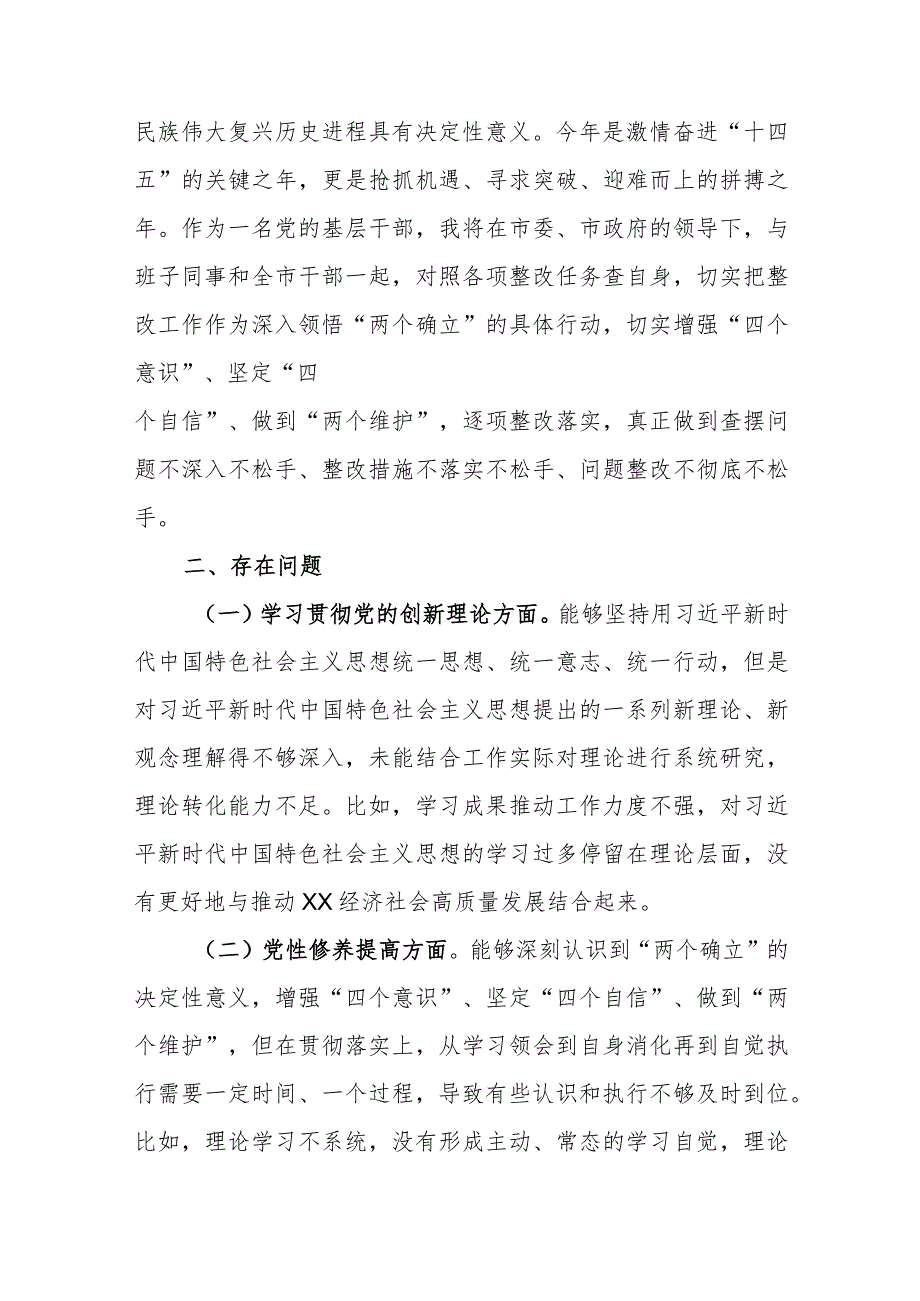 民族伟大复兴历史进程具有决定性意义。今年是激情奋进“十四五”的关键之年，更是抢抓机遇、寻求突破、迎难而上的拼搏之年。作为一名党的基层干部，我将在市委、市政府的领导下，与班子同事和全市干部一起，对照各项整改任务查自身，切实把整改工作作为深入领悟“两个确立”的具体行动，切实增强“四个意识”、坚定“四

个自信”、做到“两个维护”，逐项整改落实，真正做到查摆问题不深入不松手、整改措施不落实不松手、问题整改不彻底不松手。

二、存在问题

（一）学习贯彻党的创新理论方面。能够坚持用习近平新时代中国特色社会主义思想统一思想、统一意志、统一行动，但是对习近平新时代中国特色社会主义思想提出的一系列新理论、新观念理解得不够深入，未能结合工作实际对理论进行系统研究，理论转化能力不足。比如，学习成果推动工作力度不强，对习近平新时代中国特色社会主义思想的学习过多停留在理论层面，没有更好地与推动XX经济社会高质量发展结合起来。

（二）党性修养提高方面。能够深刻认识到“两个确立”的决定性意义，增强“四个意识”、坚定“四个自信”、做到“两个维护”，但在贯彻落实上，从学习领会到自身消化再到自觉执行需要一定时间、一个过程，导致有些认识和执行不够及时到位。比如，理论学习不系统，没有形成主动、常态的学习自觉，理论